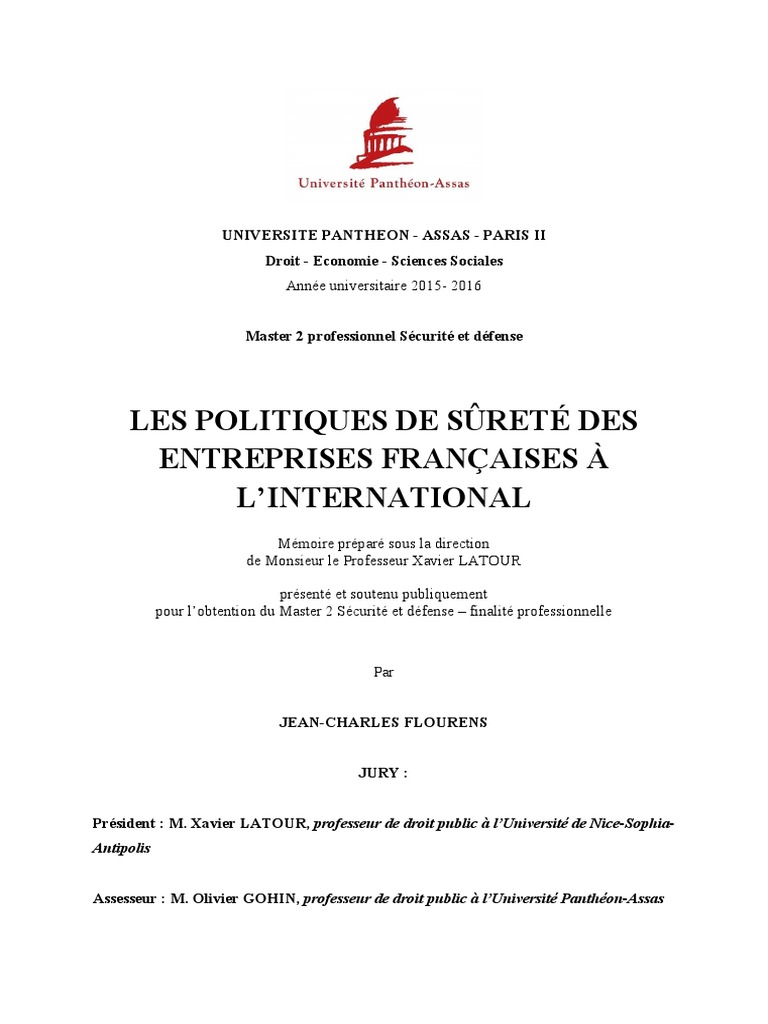 Université Panthéon-Assas

UNIVERSITE PANTHEON - ASSAS - PARIS II
Droit - Economie - Sciences Sociales
Année universitaire 2015- 2016

Master 2 professionnel Sécurité et défense

LES POLITIQUES DE SÛRETÉ DES ENTREPRISES FRANÇAISES À L'INTERNATIONAL

Mémoire préparé sous la direction
de Monsieur le Professeur Xavier LATOUR

présenté et soutenu publiquement
pour l'obtention du Master 2 Sécurité et défense – finalité professionnelle

Par

JEAN-CHARLES FLOURENS

JURY :

Président : M. Xavier LATOUR, professeur de droit public à l'Université de Nice-Sophia-Antipolis

Assesseur : M. Olivier GOHIN, professeur de droit public à l'Université Panthéon-Assas